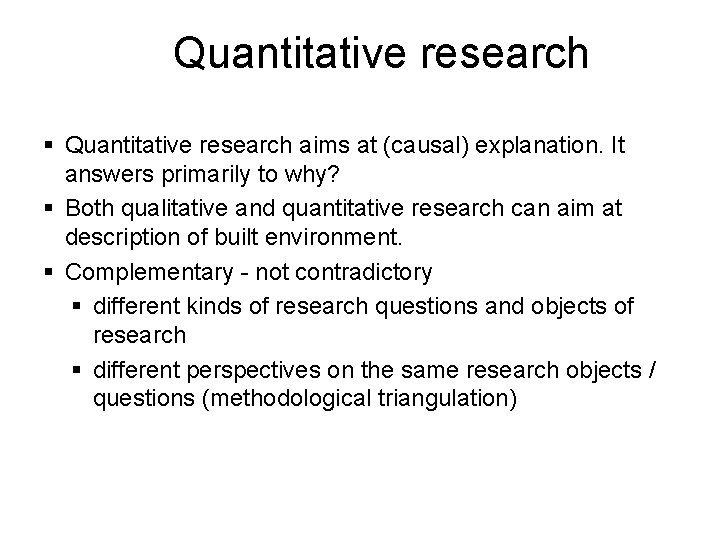 Quantitative research

▪ Quantitative research aims at (causal) explanation. It answers primarily to why?
▪ Both qualitative and quantitative research can aim at description of built environment.
▪ Complementary - not contradictory
  ▪ different kinds of research questions and objects of research
  ▪ different perspectives on the same research objects / questions (methodological triangulation)